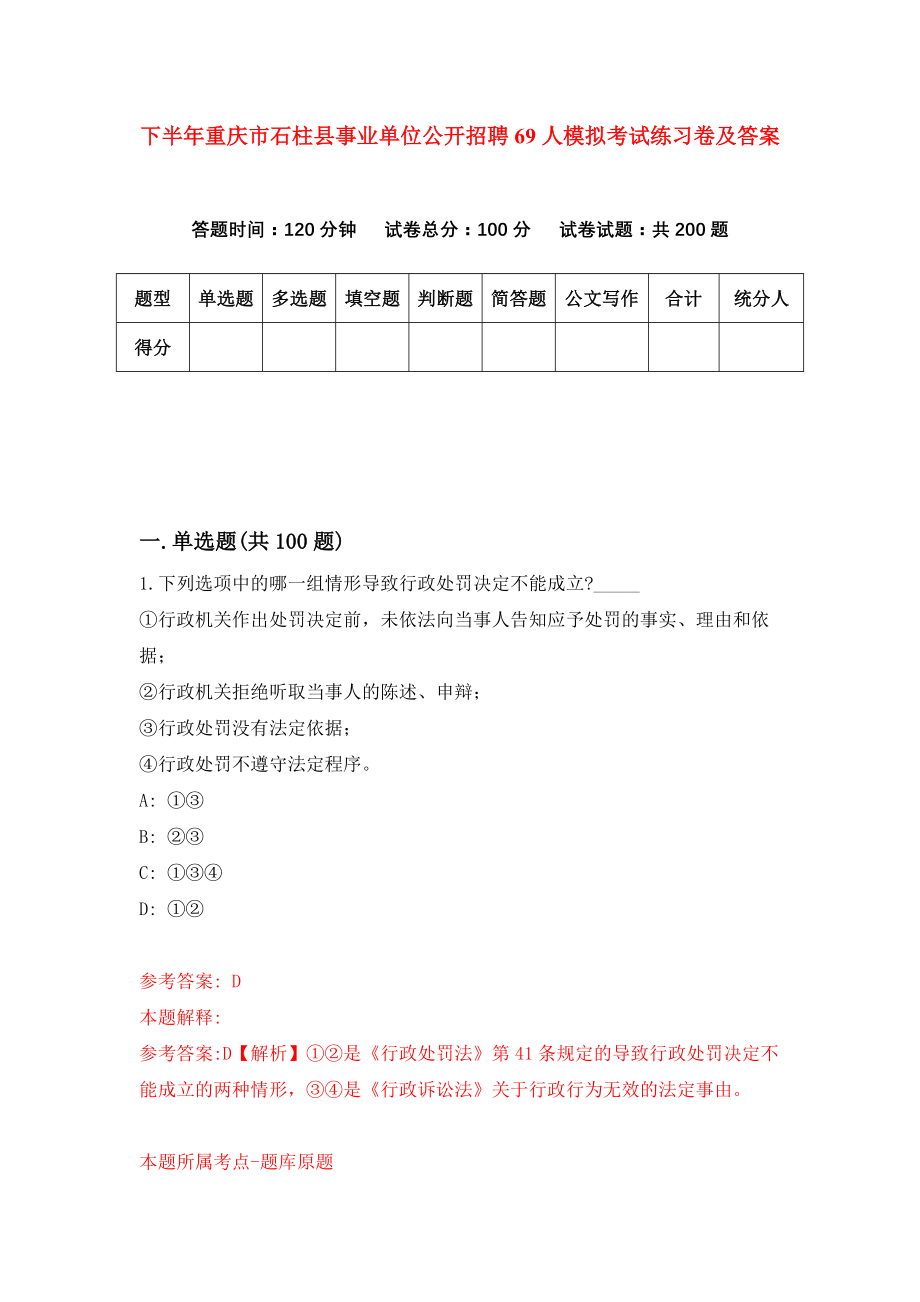 下半年重庆市石柱县事业单位公开招聘69人模拟考试练习卷及答案

答题时间：120分钟　试卷总分：100分　试卷试题：共200题

| 题型 | 单选题 | 多选题 | 填空题 | 判断题 | 简答题 | 公文写作 | 合计 | 统分人 |
|---|---|---|---|---|---|---|---|---|
| 得分 | | | | | | | | |

一.单选题(共100题)

1.下列选项中的哪一组情形导致行政处罚决定不能成立?_____

①行政机关作出处罚决定前，未依法向当事人告知应予处罚的事实、理由和依据；

②行政机关拒绝听取当事人的陈述、申辩；

③行政处罚没有法定依据；

④行政处罚不遵守法定程序。

A: ①③

B: ②③

C: ①③④

D: ①②

参考答案: D

本题解释:

参考答案:D【解析】①②是《行政处罚法》第41条规定的导致行政处罚决定不能成立的两种情形，③④是《行政诉讼法》关于行政行为无效的法定事由。

本题所属考点-题库原题